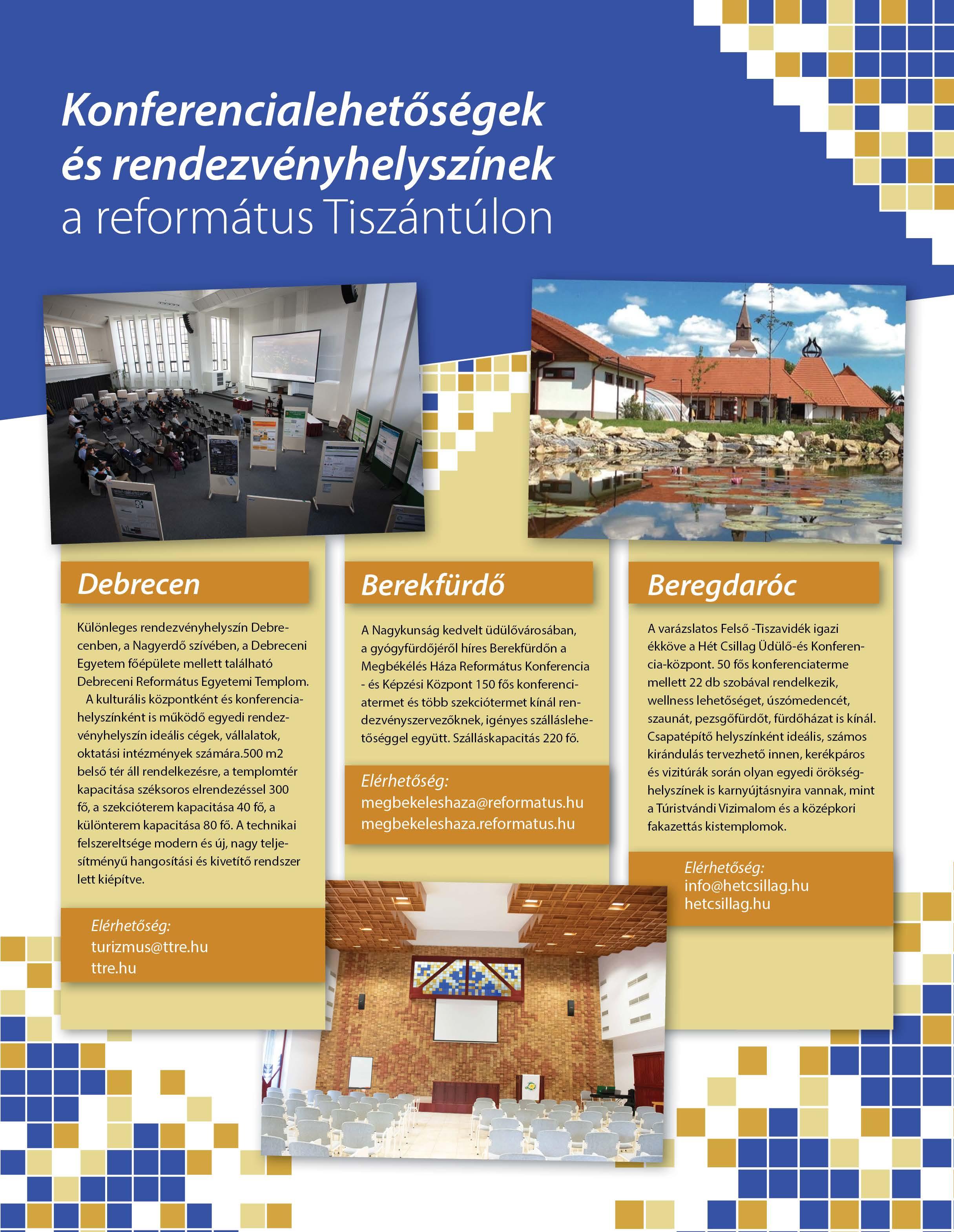 Konferencialehetőségek és rendezvényhelyszínek
a református Tiszántúlon

Debrecen

Különleges rendezvényhelyszín Debrecenben, a Nagyerdő szívében, a Debreceni Egyetem főépülete mellett található Debreceni Református Egyetemi Templom.
A kulturális központként és konferenciahelyszínként is működő egyedi rendezvényhelyszín ideális cégek, vállalatok, oktatási intézmények számára.500 m2 belső tér áll rendelkezésre, a templomtér kapacitása széksoros elrendezéssel 300 fő, a szekcióterem kapacitása 40 fő, a különterem kapacitása 80 fő. A technikai felszereltsége modern és új, nagy teljesítményű hangosítási és kivetítő rendszer lett kiépítve.

Elérhetőség:
turizmus@ttre.hu
ttre.hu

Berekfürdő

A Nagykunság kedvelt üdülővárosában, a gyógyfürdőjéről híres Berekfürdőn a Megbékélés Háza Református Konferencia - és Képzési Központ 150 fős konferenciatermet és több szekciótermet kínál rendezvényszervezőknek, igényes szálláslehetőséggel együtt. Szálláskapacitás 220 fő.

Elérhetőség:
megbekeleshaza@reformatus.hu
megbekeleshaza.reformatus.hu

Beregdaróc

A varázslatos Felső -Tiszavidék igazi ékköve a Hét Csillag Üdülő-és Konferencia-központ. 50 fős konferenciaterme mellett 22 db szobával rendelkezik, wellness lehetőséget, úszómedencét, szaunát, pezsgőfürdőt, fürdőházat is kínál. Csapatépítő helyszínként ideális, számos kirándulás tervezhető innen, kerékpáros és vizitúrák során olyan egyedi örökséghelyszínek is karnyújtásnyira vannak, mint a Túristvándi Vizimalom és a középkori fakazettás kistemplomok.

Elérhetőség:
info@hetcsillag.hu
hetcsillag.hu